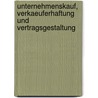 unternehmenskauf, verkaeuferhaftung und vertragsgestaltung